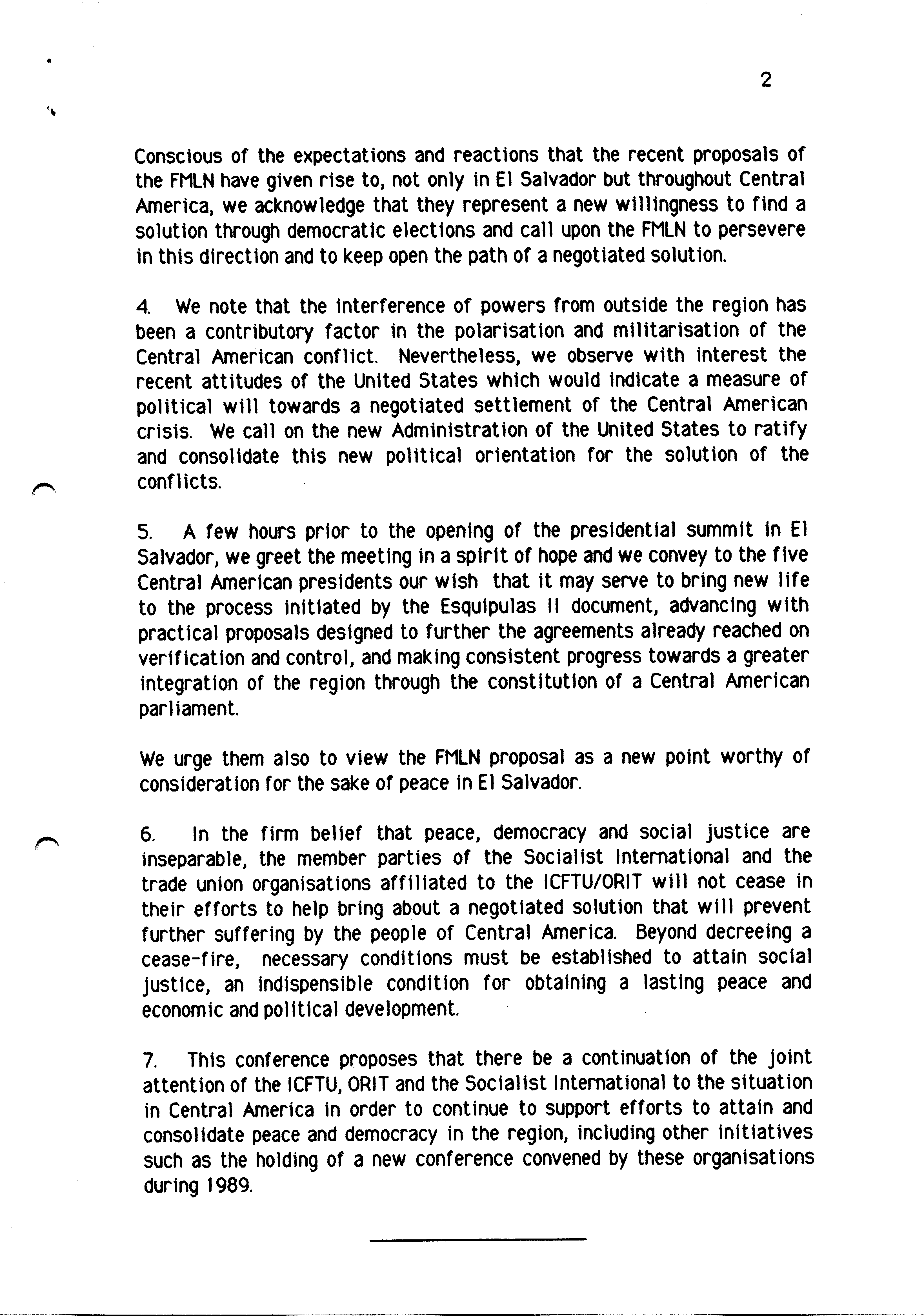 2

Conscious of the expectations and reactions that the recent proposals of the FMLN have given rise to, not only in El Salvador but throughout Central America, we acknowledge that they represent a new willingness to find a solution through democratic elections and call upon the FMLN to persevere in this direction and to keep open the path of a negotiated solution.

4. We note that the interference of powers from outside the region has been a contributory factor in the polarisation and militarisation of the Central American conflict. Nevertheless, we observe with interest the recent attitudes of the United States which would indicate a measure of political will towards a negotiated settlement of the Central American crisis. We call on the new Administration of the United States to ratify and consolidate this new political orientation for the solution of the conflicts.

5. A few hours prior to the opening of the presidential summit in El Salvador, we greet the meeting in a spirit of hope and we convey to the five Central American presidents our wish that it may serve to bring new life to the process initiated by the Esquipulas II document, advancing with practical proposals designed to further the agreements already reached on verification and control, and making consistent progress towards a greater integration of the region through the constitution of a Central American parliament.

We urge them also to view the FMLN proposal as a new point worthy of consideration for the sake of peace in El Salvador.

6. In the firm belief that peace, democracy and social justice are inseparable, the member parties of the Socialist International and the trade union organisations affiliated to the ICFTU/ORIT will not cease in their efforts to help bring about a negotiated solution that will prevent further suffering by the people of Central America. Beyond decreeing a cease-fire, necessary conditions must be established to attain social justice, an indispensible condition for obtaining a lasting peace and economic and political development.

7. This conference proposes that there be a continuation of the joint attention of the ICFTU, ORIT and the Socialist International to the situation in Central America in order to continue to support efforts to attain and consolidate peace and democracy in the region, including other initiatives such as the holding of a new conference convened by these organisations during 1989.